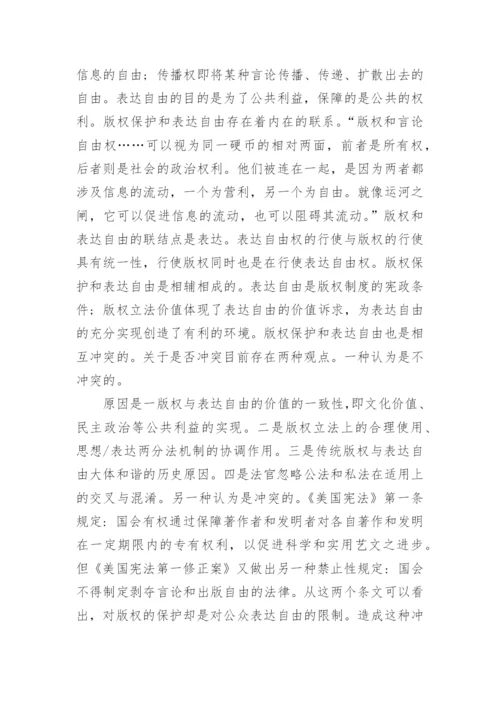 信息的自由：传播权即将某种言论传播、传递、扩散出去的自由。表达自由的目的是为了公共利益，保障的是公共的权利。版权保护和表达自由存在着内在的联系。“版权和言论自由权……可以视为同一硬币的相对两面，前者是所有权，后者则是社会的政治权利。他们被连在一起，是因为两者都涉及信息的流动，一个为营利，另一个为自由。就像运河之闸，它可以促进信息的流动，也可以阻碍其流动。”版权和表达自由的联结点是表达。表达自由权的行使与版权的行使具有统一性，行使版权同时也是在行使表达自由权。版权保护和表达自由是相辅相成的。表达自由是版权制度的宪政条件；版权立法价值体现了表达自由的价值诉求，为表达自由的充分实现创造了有利的环境。版权保护和表达自由也是相互冲突的。关于是否冲突目前存在两种观点。一种认为是不冲突的。

原因是一版权与表达自由的价值的一致性，即文化价值、民主政治等公共利益的实现。二是版权立法上的合理使用、思想/表达两分法机制的协调作用。三是传统版权与表达自由大体和谐的历史原因。四是法官忽略公法和私法在适用上的交叉与混淆。另一种认为是冲突的。《美国宪法》第一条规定：国会有权通过保障著作者和发明者对各自著作和发明在一定期限内的专有权利，以促进科学和实用艺文之进步。但《美国宪法第一修正案》又做出另一种禁止性规定：国会不得制定剥夺言论和出版自由的法律。从这两个条文可以看出，对版权的保护却是对公众表达自由的限制。造成这种冲